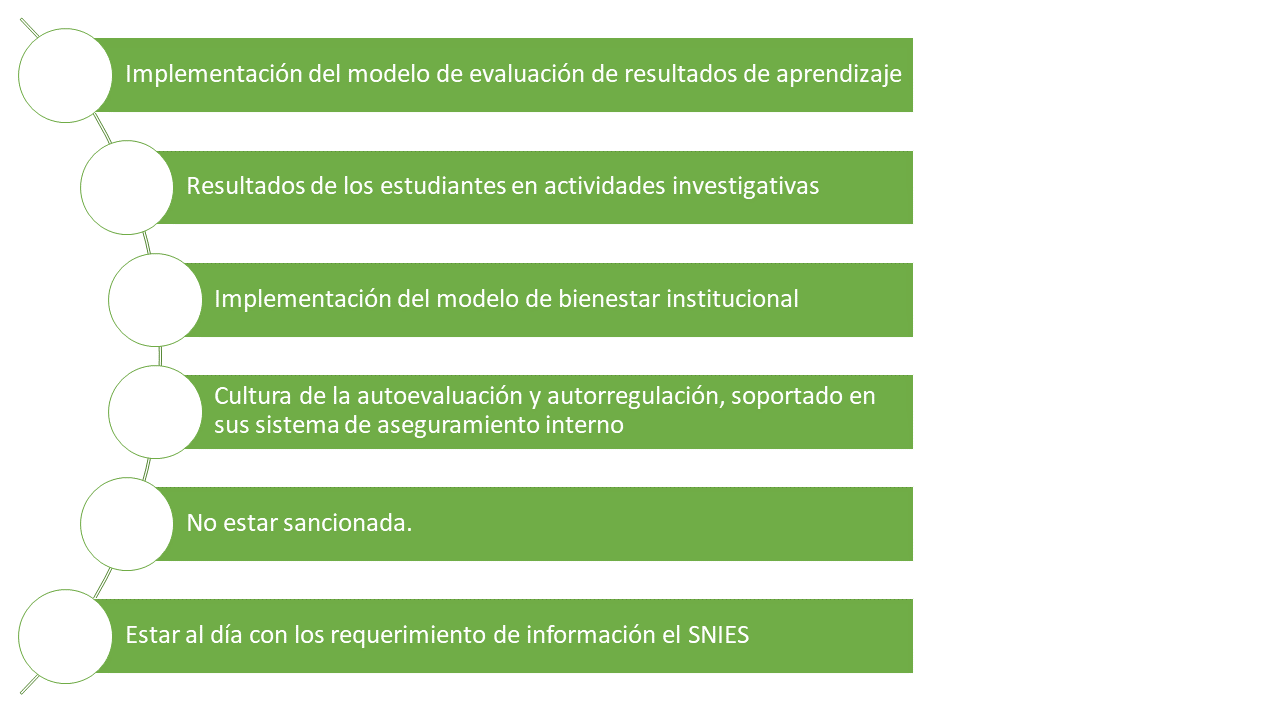 Implementación del modelo de evaluación de resultados de aprendizaje

Resultados de los estudiantes en actividades investigativas

Implementación del modelo de bienestar institucional

Cultura de la autoevaluación y autorregulación, soportado en sus sistema de aseguramiento interno

No estar sancionada.

Estar al día con los requerimiento de información el SNIES